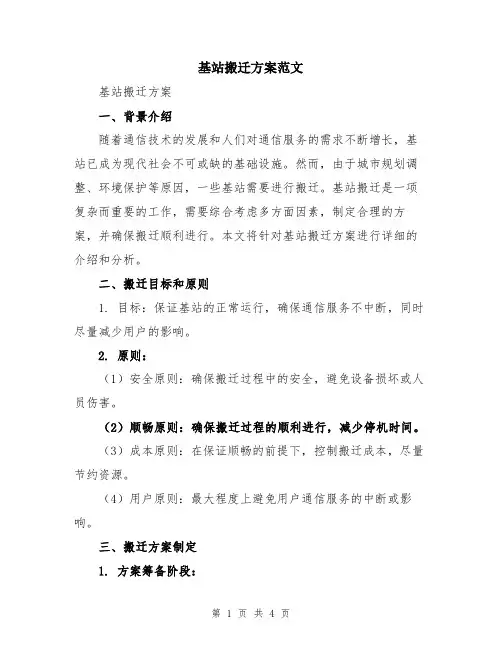 基站搬迁方案范文

基站搬迁方案

一、背景介绍

随着通信技术的发展和人们对通信服务的需求不断增长，基站已成为现代社会不可或缺的基础设施。然而，由于城市规划调整、环境保护等原因，一些基站需要进行搬迁。基站搬迁是一项复杂而重要的工作，需要综合考虑多方面因素，制定合理的方案，并确保搬迁顺利进行。本文将针对基站搬迁方案进行详细的介绍和分析。

二、搬迁目标和原则

1. 目标：保证基站的正常运行，确保通信服务不中断，同时尽量减少用户的影响。

2. 原则：

（1）安全原则：确保搬迁过程中的安全，避免设备损坏或人员伤害。

（2）顺畅原则：确保搬迁过程的顺利进行，减少停机时间。

（3）成本原则：在保证顺畅的前提下，控制搬迁成本，尽量节约资源。

（4）用户原则：最大程度上避免用户通信服务的中断或影响。

三、搬迁方案制定

1. 方案筹备阶段：

第 1 页 共 4 页